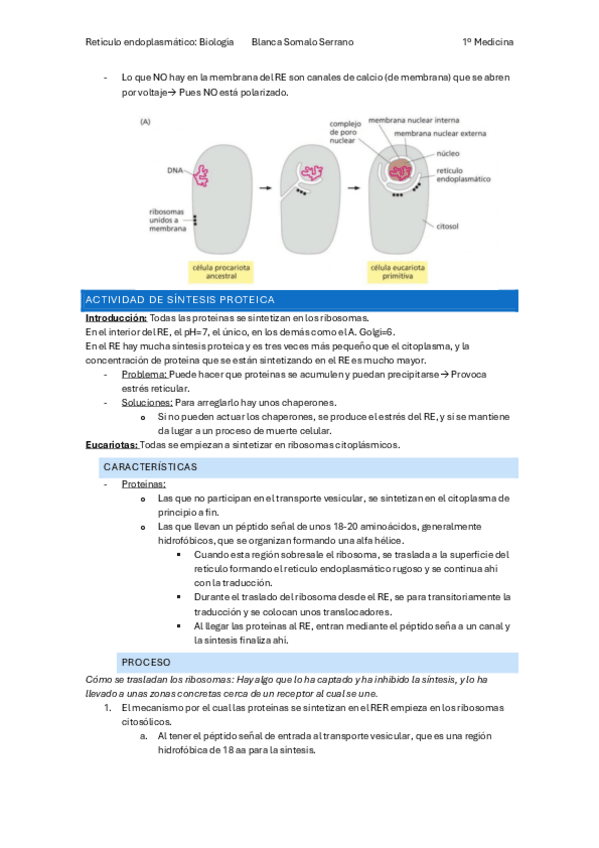 Retículo endoplasmático: Biología Blanca Somalo Serrano 1º Medicina

- Lo que NO hay en la membrana del RE son canales de calcio (de membrana) que se abren por voltaje→ Pues NO está polarizado.

(A)

DNA

ribosomas unidos a membrana

célula procariota ancestral

complejo de poro nuclear

membrana nuclear interna

membrana nuclear externa

núcleo

retículo endoplasmático

citosol

célula eucariota primitiva

ACTIVIDAD DE SÍNTESIS PROTEICA

Introducción: Todas las proteínas se sintetizan en los ribosomas.
En el interior del RE, el pH=7, el único, en los demás como el A. Golgi=6.
En el RE hay mucha síntesis proteica y es tres veces más pequeño que el citoplasma, y la concentración de proteína que se están sintetizando en el RE es mucho mayor.

- Problema: Puede hacer que proteínas se acumulen y puedan precipitarse→ Provoca estrés reticular.
- Soluciones: Para arreglarlo hay unos chaperones.
 o Si no pueden actuar los chaperones, se produce el estrés del RE, y si se mantiene da lugar a un proceso de muerte celular.

Eucariotas: Todas se empiezan a sintetizar en ribosomas citoplásmicos.

CARACTERÍSTICAS

- Proteínas:
 o Las que no participan en el transporte vesicular, se sintetizan en el citoplasma de principio a fin.
 o Las que llevan un péptido señal de unos 18-20 aminoácidos, generalmente hidrofóbicos, que se organizan formando una alfa hélice.
 ▪ Cuando esta región sobresale el ribosoma, se traslada a la superficie del retículo formando el retículo endoplasmático rugoso y se continua ahí con la traducción.
 ▪ Durante el traslado del ribosoma desde el RE, se para transitoriamente la traducción y se colocan unos translocadores.
 ▪ Al llegar las proteínas al RE, entran mediante el péptido seña a un canal y la síntesis finaliza ahí.

PROCESO

Cómo se trasladan los ribosomas: Hay algo que lo ha captado y ha inhibido la síntesis, y lo ha llevado a unas zonas concretas cerca de un receptor al cual se une.

1. El mecanismo por el cual las proteínas se sintetizan en el RER empieza en los ribosomas citosólicos.
 a. Al tener el péptido señal de entrada al transporte vesicular, que es una región hidrofóbica de 18 aa para la síntesis.